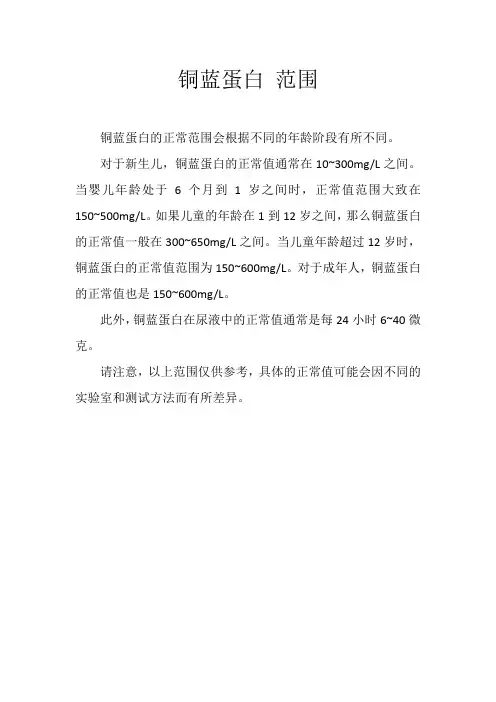 铜蓝蛋白 范围

铜蓝蛋白的正常范围会根据不同的年龄阶段有所不同。

对于新生儿，铜蓝蛋白的正常值通常在 10~300mg/L 之间。当婴儿年龄处于 6 个月到 1 岁之间时，正常值范围大致在 150~500mg/L。如果儿童的年龄在 1 到 12 岁之间，那么铜蓝蛋白的正常值一般在 300~650mg/L 之间。当儿童年龄超过 12 岁时，铜蓝蛋白的正常值范围为 150~600mg/L。对于成年人，铜蓝蛋白的正常值也是 150~600mg/L。

此外，铜蓝蛋白在尿液中的正常值通常是每 24 小时 6~40 微克。

请注意，以上范围仅供参考，具体的正常值可能会因不同的实验室和测试方法而有所差异。